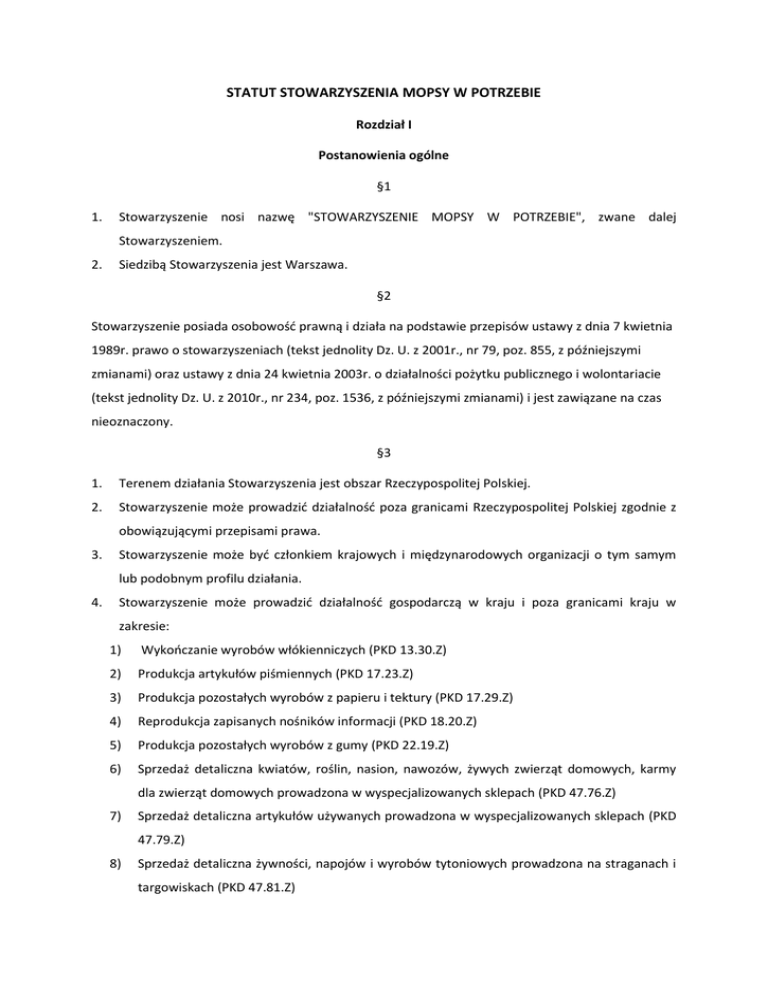 STATUT STOWARZYSZENIA MOPSY W POTRZEBIE

Rozdział I

Postanowienia ogólne

§1

1. Stowarzyszenie nosi nazwę "STOWARZYSZENIE MOPSY W POTRZEBIE", zwane dalej Stowarzyszeniem.

2. Siedzibą Stowarzyszenia jest Warszawa.

§2

Stowarzyszenie posiada osobowość prawną i działa na podstawie przepisów ustawy z dnia 7 kwietnia 1989r. prawo o stowarzyszeniach (tekst jednolity Dz. U. z 2001r., nr 79, poz. 855, z późniejszymi zmianami) oraz ustawy z dnia 24 kwietnia 2003r. o działalności pożytku publicznego i wolontariacie (tekst jednolity Dz. U. z 2010r., nr 234, poz. 1536, z późniejszymi zmianami) i jest zawiązane na czas nieoznaczony.

§3

1. Terenem działania Stowarzyszenia jest obszar Rzeczypospolitej Polskiej.

2. Stowarzyszenie może prowadzić działalność poza granicami Rzeczypospolitej Polskiej zgodnie z obowiązującymi przepisami prawa.

3. Stowarzyszenie może być członkiem krajowych i międzynarodowych organizacji o tym samym lub podobnym profilu działania.

4. Stowarzyszenie może prowadzić działalność gospodarczą w kraju i poza granicami kraju w zakresie:

1) Wykończanie wyrobów włókienniczych (PKD 13.30.Z)

2) Produkcja artykułów piśmiennych (PKD 17.23.Z)

3) Produkcja pozostałych wyrobów z papieru i tektury (PKD 17.29.Z)

4) Reprodukcja zapisanych nośników informacji (PKD 18.20.Z)

5) Produkcja pozostałych wyrobów z gumy (PKD 22.19.Z)

6) Sprzedaż detaliczna kwiatów, roślin, nasion, nawozów, żywych zwierząt domowych, karmy dla zwierząt domowych prowadzona w wyspecjalizowanych sklepach (PKD 47.76.Z)

7) Sprzedaż detaliczna artykułów używanych prowadzona w wyspecjalizowanych sklepach (PKD 47.79.Z)

8) Sprzedaż detaliczna żywności, napojów i wyrobów tytoniowych prowadzona na straganach i targowiskach (PKD 47.81.Z)